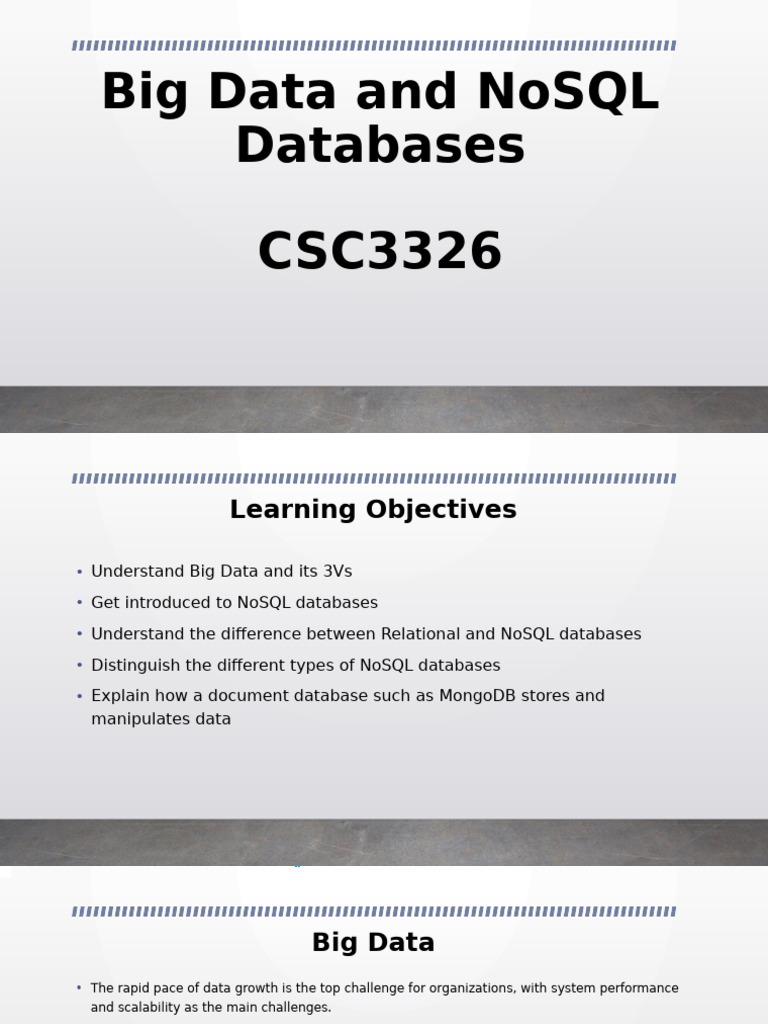 Big Data and NoSQL Databases

CSC3326

Learning Objectives

• Understand Big Data and its 3Vs
• Get introduced to NoSQL databases
• Understand the difference between Relational and NoSQL databases
• Distinguish the different types of NoSQL databases
• Explain how a document database such as MongoDB stores and manipulates data

Big Data

• The rapid pace of data growth is the top challenge for organizations, with system performance and scalability as the main challenges.